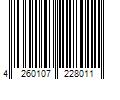 4 260107 228011